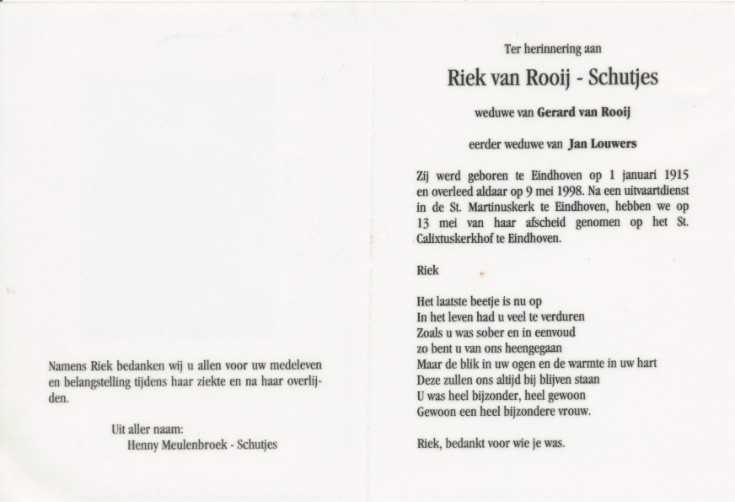 Namens Riek bedanken wij u allen voor uw medeleven en belangstelling tijdens haar ziekte en na haar overlijden.

Uit aller naam:
Henny Meulenbroek - Schutjes

Ter herinnering aan

Riek van Rooij - Schutjes

weduwe van Gerard van Rooij

eerder weduwe van Jan Louwers

Zij werd geboren te Eindhoven op 1 januari 1915 en overleed aldaar op 9 mei 1998. Na een uitvaartdienst in de St. Martinuskerk te Eindhoven, hebben we op 13 mei van haar afscheid genomen op het St. Calixtuskerkhof te Eindhoven.

Riek

Het laatste beetje is nu op
In het leven had u veel te verduren
Zoals u was sober en in eenvoud
zo bent u van ons heengegaan
Maar de blik in uw ogen en de warmte in uw hart
Deze zullen ons altijd bij blijven staan
U was heel bijzonder, heel gewoon
Gewoon een heel bijzondere vrouw.

Riek, bedankt voor wie je was.